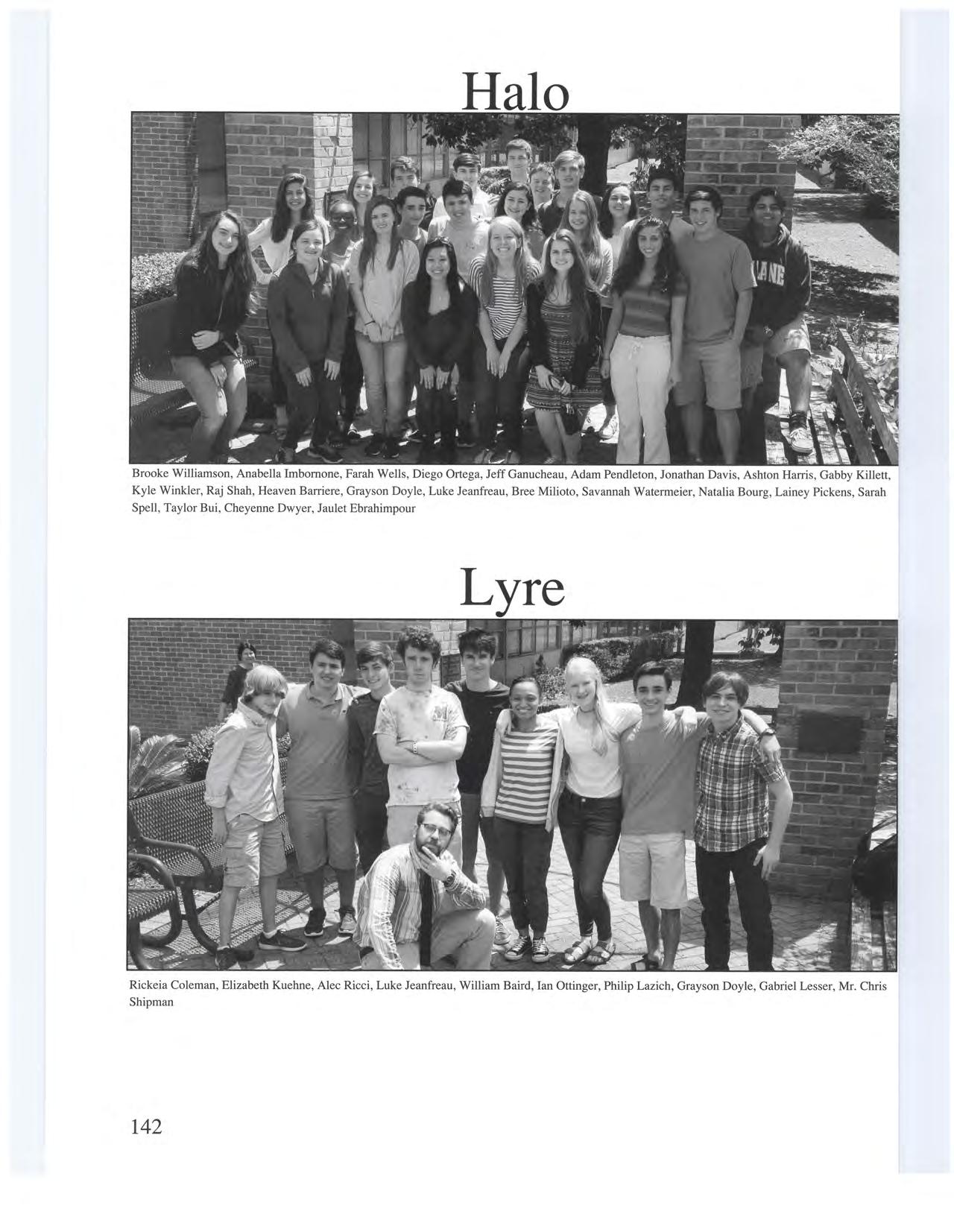 Halo

Brooke Williamson, Anabella Imbornone, Farah Wells, Diego Ortega, Jeff Ganucheau, Adam Pendleton, Jonathan Davis, Ashton Harris, Gabby Killett, Kyle Winkler, Raj Shah, Heaven Barriere, Grayson Doyle, Luke Jeanfreau, Bree Milioto, Savannah Watermeier, Natalia Bourg, Lainey Pickens, Sarah Spell, Taylor Bui, Cheyenne Dwyer, Jaulet Ebrahimpour

Lyre

Rickeia Coleman, Elizabeth Kuehne, Alec Ricci, Luke Jeanfreau, William Baird, Ian Ottinger, Philip Lazich, Grayson Doyle, Gabriel Lesser, Mr. Chris Shipman

142